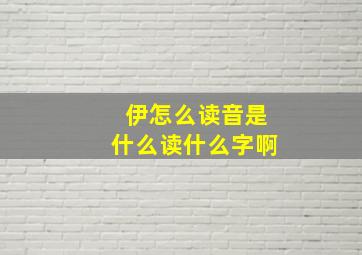 伊怎么读音是
什么读什么字啊